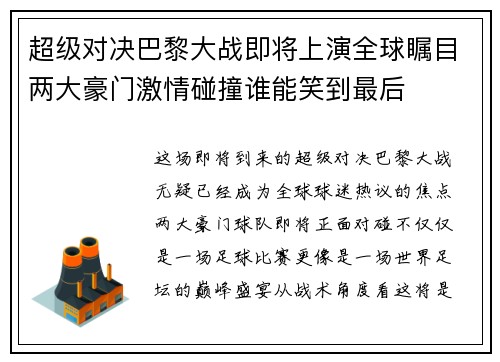 超级对决巴黎大战即将上演全球瞩目两大豪门激情碰撞谁能笑到最后

这场即将到来的超级对决巴黎大战无疑已经成为全球球迷热议的焦点两大豪门球队即将正面对碰不仅仅是一场足球比赛更像是一场世界足坛的巅峰盛宴从战术角度看这将是